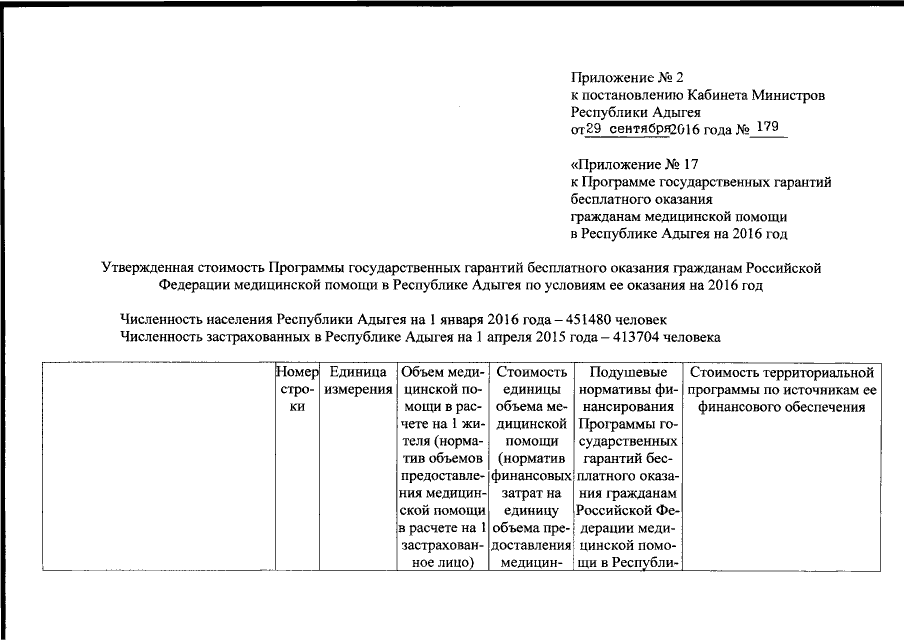 Приложение № 2
к постановлению Кабинета Министров
Республики Адыгея
от 29 сентября 2016 года № 179

«Приложение № 17
к Программе государственных гарантий
бесплатного оказания
гражданам медицинской помощи
в Республике Адыгея на 2016 год

Утвержденная стоимость Программы государственных гарантий бесплатного оказания гражданам Российской Федерации медицинской помощи в Республике Адыгея по условиям ее оказания на 2016 год

Численность населения Республики Адыгея на 1 января 2016 года – 451480 человек
Численность застрахованных в Республике Адыгея на 1 апреля 2015 года – 413704 человека

| | Номер строки | Единица измерения | Объем медицинской помощи в расчете на 1 жителя (норматив объемов предоставления медицинской помощи в расчете на 1 застрахованное лицо) | Стоимость единицы объема медицинской помощи (норматив финансовых затрат на единицу объема предоставления медицин- | Подушевые нормативы финансирования Программы государственных гарантий бесплатного оказания гражданам Российской Федерации медицинской помощи в Республи- | Стоимость территориальной программы по источникам ее финансового обеспечения |
|---|---|---|---|---|---|---|